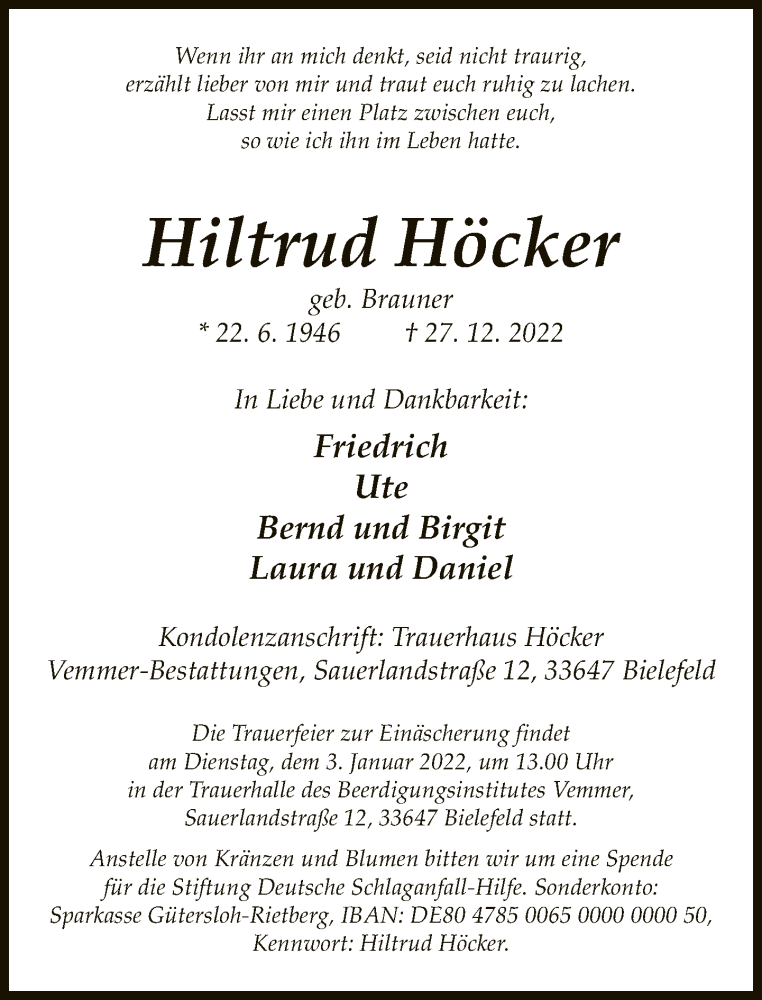 Wenn ihr an mich denkt, seid nicht traurig, erzählt lieber von mir und traut euch ruhig zu lachen. Lasst mir einen Platz zwischen euch, so wie ich ihn im Leben hatte.

Hiltrud Höcker

geb. Brauner

* 22. 6. 1946 † 27. 12. 2022

In Liebe und Dankbarkeit:

Friedrich
Ute
Bernd und Birgit
Laura und Daniel

Kondolenzanschrift: Trauerhaus Höcker
Vemmer-Bestattungen, Sauerlandstraße 12, 33647 Bielefeld

Die Trauerfeier zur Einäscherung findet am Dienstag, dem 3. Januar 2022, um 13.00 Uhr in der Trauerhalle des Beerdigungsinstitutes Vemmer, Sauerlandstraße 12, 33647 Bielefeld statt.

Anstelle von Kränzen und Blumen bitten wir um eine Spende für die Stiftung Deutsche Schlaganfall-Hilfe. Sonderkonto: Sparkasse Gütersloh-Rietberg, IBAN: DE80 4785 0065 0000 0000 50, Kennwort: Hiltrud Höcker.